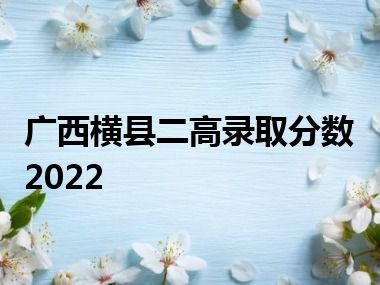 广西横县二高录取分数2022